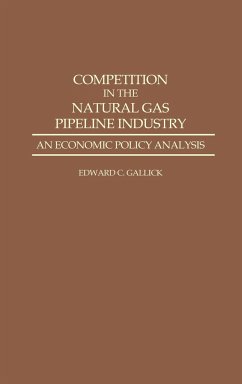 COMPETITION
IN THE
NATURAL GAS
PIPELINE INDUSTRY

AN ECONOMIC POLICY ANALYSIS

EDWARD C. GALLICK